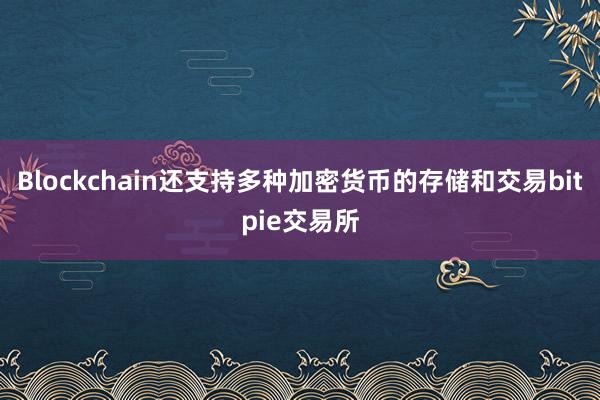 Blockchain还支持多种加密货币的存储和交易bitpie交易所